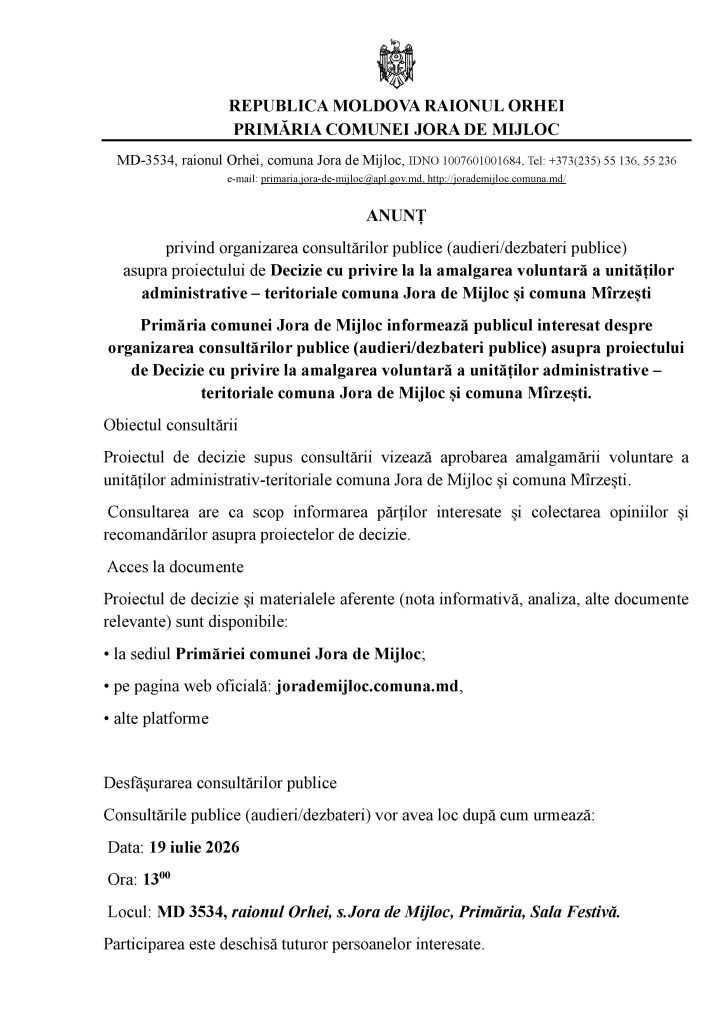 REPUBLICA MOLDOVA RAIONUL ORHEI
PRIMĂRIA COMUNEI JORA DE MIJLOC

MD-3534, raionul Orhei, comuna Jora de Mijloc, IDNO 1007601001684, Tel: +373(235) 55 136, 55 236
e-mail: primaria.jora-de-mijloc@apl.gov.md, http://jorademijloc.comuna.md/

ANUNȚ

privind organizarea consultărilor publice (audieri/dezbateri publice) asupra proiectului de Decizie cu privire la la amalgarea voluntară a unităților administrative – teritoriale comuna Jora de Mijloc și comuna Mîrzești

Primăria comunei Jora de Mijloc informează publicul interesat despre organizarea consultărilor publice (audieri/dezbateri publice) asupra proiectului de Decizie cu privire la amalgarea voluntară a unităților administrative – teritoriale comuna Jora de Mijloc și comuna Mîrzești.

Obiectul consultării

Proiectul de decizie supus consultării vizează aprobarea amalgamării voluntare a unităților administrativ-teritoriale comuna Jora de Mijloc și comuna Mîrzești.

Consultarea are ca scop informarea părților interesate și colectarea opiniilor și recomandărilor asupra proiectelor de decizie.

Acces la documente

Proiectul de decizie și materialele aferente (nota informativă, analiza, alte documente relevante) sunt disponibile:

• la sediul Primăriei comunei Jora de Mijloc;

• pe pagina web oficială: jorademijloc.comuna.md,

• alte platforme

Desfășurarea consultărilor publice

Consultările publice (audieri/dezbateri) vor avea loc după cum urmează:

Data: 19 iulie 2026

Ora: $13^{00}$

Locul: MD 3534, raionul Orhei, s.Jora de Mijloc, Primăria, Sala Festivă.

Participarea este deschisă tuturor persoanelor interesate.